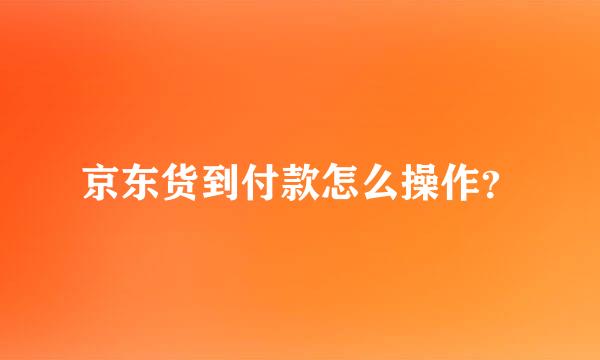 京东货到付款怎么操作?